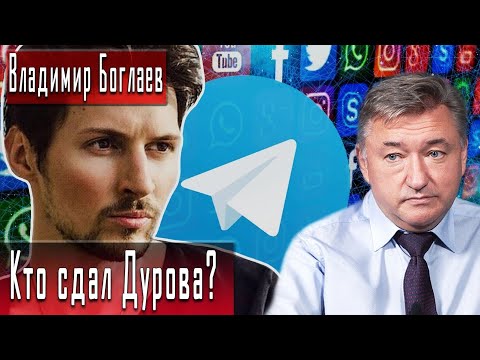 Владимир Боглаев

Tube

Кто сдал Дурова?